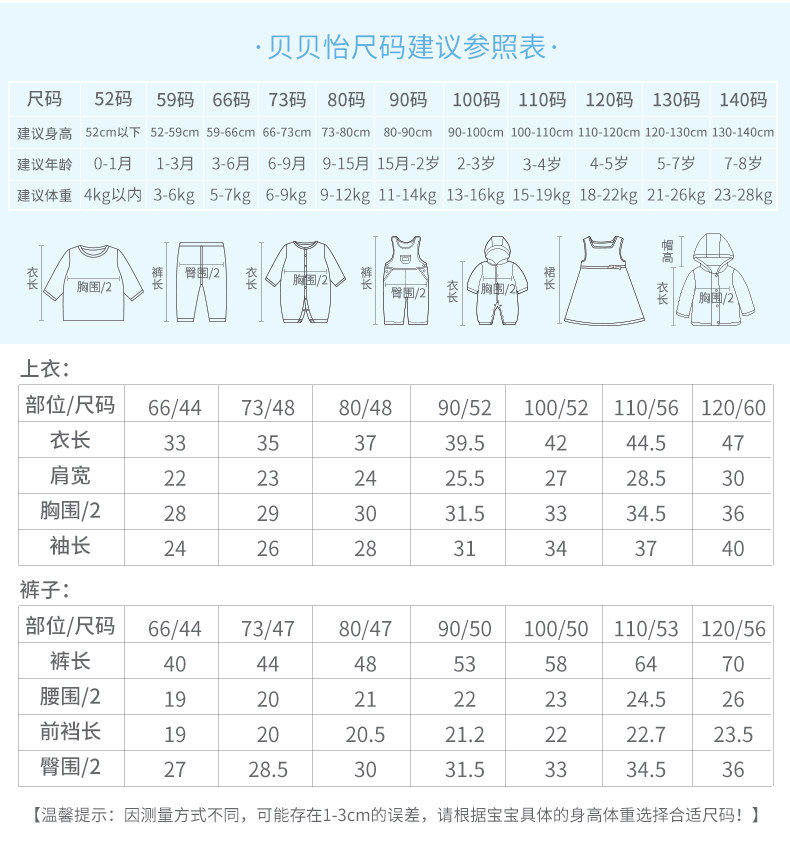 ·贝贝怡尺码建议参照表·

| 尺码 | 52码 | 59码 | 66码 | 73码 | 80码 | 90码 | 100码 | 110码 | 120码 | 130码 | 140码 |
|---|---|---|---|---|---|---|---|---|---|---|---|
| 建议身高 | 52cm以下 | 52-59cm | 59-66cm | 66-73cm | 73-80cm | 80-90cm | 90-100cm | 100-110cm | 110-120cm | 120-130cm | 130-140cm |
| 建议年龄 | 0-1月 | 1-3月 | 3-6月 | 6-9月 | 9-15月 | 15月-2岁 | 2-3岁 | 3-4岁 | 4-5岁 | 5-7岁 | 7-8岁 |
| 建议体重 | 4kg以内 | 3-6kg | 5-7kg | 6-9kg | 9-12kg | 11-14kg | 13-16kg | 15-19kg | 18-22kg | 21-26kg | 23-28kg |

衣长 胸围/2 裤长 臀围/2 衣长 胸围/2 裤长 臀围/2 衣长 胸围/2 裙长 帽高 衣长 胸围/2

上衣:

| 部位/尺码 | 66/44 | 73/48 | 80/48 | 90/52 | 100/52 | 110/56 | 120/60 |
|---|---|---|---|---|---|---|---|
| 衣长 | 33 | 35 | 37 | 39.5 | 42 | 44.5 | 47 |
| 肩宽 | 22 | 23 | 24 | 25.5 | 27 | 28.5 | 30 |
| 胸围/2 | 28 | 29 | 30 | 31.5 | 33 | 34.5 | 36 |
| 袖长 | 24 | 26 | 28 | 31 | 34 | 37 | 40 |

裤子:

| 部位/尺码 | 66/44 | 73/47 | 80/47 | 90/50 | 100/50 | 110/53 | 120/56 |
|---|---|---|---|---|---|---|---|
| 裤长 | 40 | 44 | 48 | 53 | 58 | 64 | 70 |
| 腰围/2 | 19 | 20 | 21 | 22 | 23 | 24.5 | 26 |
| 前裆长 | 19 | 20 | 20.5 | 21.2 | 22 | 22.7 | 23.5 |
| 臀围/2 | 27 | 28.5 | 30 | 31.5 | 33 | 34.5 | 36 |

【温馨提示：因测量方式不同，可能存在1-3cm的误差，请根据宝宝具体的身高体重选择合适尺码！】